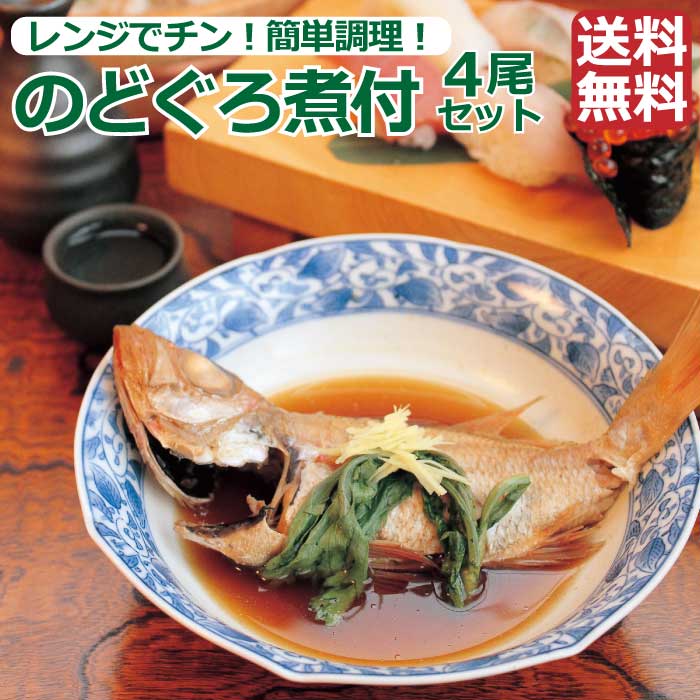 レンジでチン！簡単調理！

のどぐろ煮付

4尾セット

送料無料